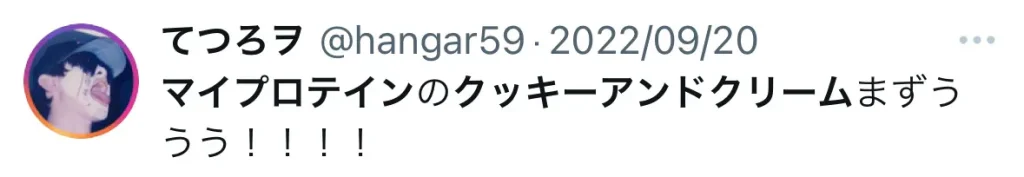 てつろヲ @hangar59 · 2022/09/20

マイプロテインのクッキーアンドクリームまずううう！！！！